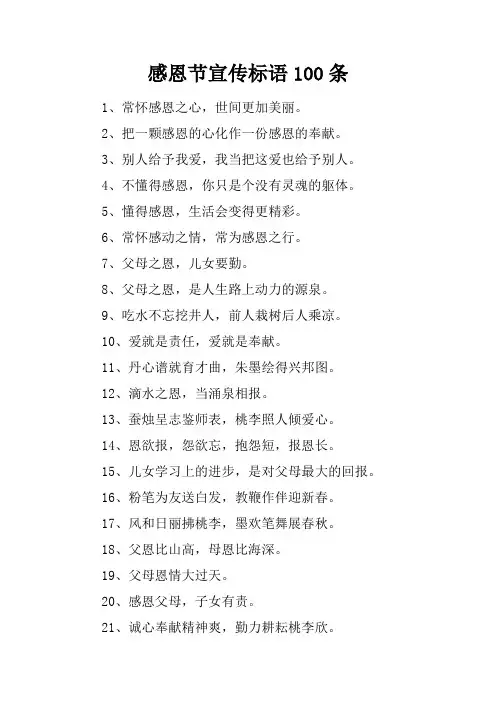 感恩节宣传标语 100 条

1、常怀感恩之心，世间更加美丽。

2、把一颗感恩的心化作一份感恩的奉献。

3、别人给予我爱，我当把这爱也给予别人。

4、不懂得感恩，你只是个没有灵魂的躯体。

5、懂得感恩，生活会变得更精彩。

6、常怀感动之情，常为感恩之行。

7、父母之恩，儿女要勤。

8、父母之恩，是人生路上动力的源泉。

9、吃水不忘挖井人，前人栽树后人乘凉。

10、爱就是责任，爱就是奉献。

11、丹心谱就育才曲，朱墨绘得兴邦图。

12、滴水之恩，当涌泉相报。

13、蚕烛呈志鉴师表，桃李照人倾爱心。

14、恩欲报，怨欲忘，抱怨短，报恩长。

15、儿女学习上的进步，是对父母最大的回报。

16、粉笔为友送白发，教鞭作伴迎新春。

17、风和日丽拂桃李，墨欢笔舞展春秋。

18、父恩比山高，母恩比海深。

19、父母恩情大过天。

20、感恩父母，子女有责。

21、诚心奉献精神爽，勤力耕耘桃李欣。